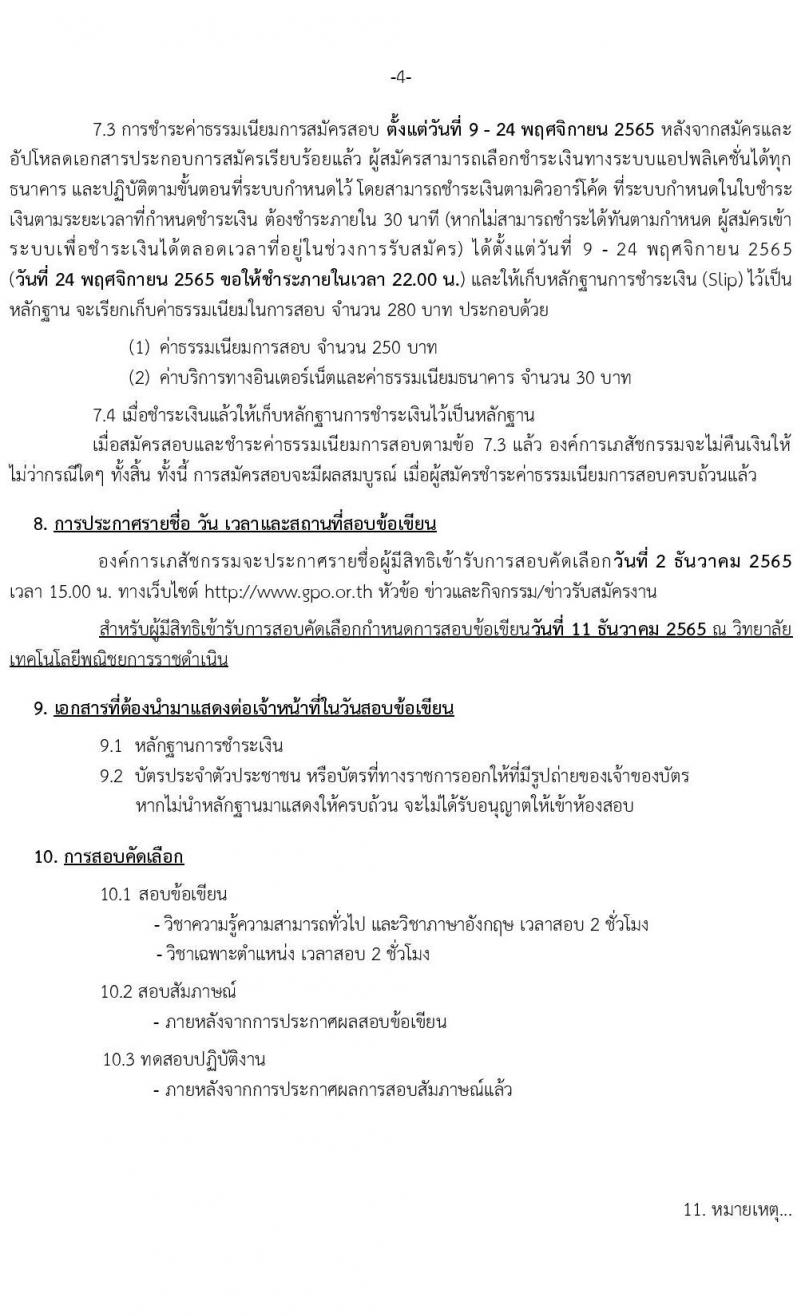 -4-

7.3 การชำระค่าธรรมเนียมการสมัครสอบ ตั้งแต่วันที่ 9 - 24 พฤศจิกายน 2565 หลังจากสมัครและอัปโหลดเอกสารประกอบการสมัครเรียบร้อยแล้ว ผู้สมัครสามารถเลือกชำระเงินทางระบบแอปพลิเคชั่นได้ทุกธนาคาร และปฏิบัติตามขั้นตอนที่ระบบกำหนดไว้ โดยสามารถชำระเงินตามคิวอาร์โค้ด ที่ระบบกำหนดในใบชำระเงินตามระยะเวลาที่กำหนดชำระเงิน ต้องชำระภายใน 30 นาที (หากไม่สามารถชำระได้ทันตามกำหนด ผู้สมัครเข้าระบบเพื่อชำระเงินได้ตลอดเวลาที่อยู่ในช่วงการรับสมัคร) ได้ตั้งแต่วันที่ 9 - 24 พฤศจิกายน 2565 (วันที่ 24 พฤศจิกายน 2565 ขอให้ชำระภายในเวลา 22.00 น.) และให้เก็บหลักฐานการชำระเงิน (Slip) ไว้เป็นหลักฐาน จะเรียกเก็บค่าธรรมเนียมในการสอบ จำนวน 280 บาท ประกอบด้วย

(1) ค่าธรรมเนียมการสอบ จำนวน 250 บาท
(2) ค่าบริการทางอินเตอร์เน็ตและค่าธรรมเนียมธนาคาร จำนวน 30 บาท

7.4 เมื่อชำระเงินแล้วให้เก็บหลักฐานการชำระเงินไว้เป็นหลักฐาน

เมื่อสมัครสอบและชำระค่าธรรมเนียมการสอบตามข้อ 7.3 แล้ว องค์การเภสัชกรรมจะไม่คืนเงินให้ไม่ว่ากรณีใดๆ ทั้งสิ้น ทั้งนี้ การสมัครสอบจะมีผลสมบูรณ์ เมื่อผู้สมัครชำระค่าธรรมเนียมการสอบครบถ้วนแล้ว

8. การประกาศรายชื่อ วัน เวลาและสถานที่สอบข้อเขียน

องค์การเภสัชกรรมจะประกาศรายชื่อผู้มีสิทธิเข้ารับการสอบคัดเลือกวันที่ 2 ธันวาคม 2565 เวลา 15.00 น. ทางเว็บไซต์ http://www.gpo.or.th หัวข้อ ข่าวและกิจกรรม/ข่าวรับสมัครงาน

สำหรับผู้มีสิทธิเข้ารับการสอบคัดเลือกกำหนดการสอบข้อเขียนวันที่ 11 ธันวาคม 2565 ณ วิทยาลัยเทคโนโลยีพณิชยการราชดำเนิน

9. เอกสารที่ต้องนำมาแสดงต่อเจ้าหน้าที่ในวันสอบข้อเขียน

9.1 หลักฐานการชำระเงิน
9.2 บัตรประจำตัวประชาชน หรือบัตรที่ทางราชการออกให้ที่มีรูปถ่ายของเจ้าของบัตร หากไม่นำหลักฐานมาแสดงให้ครบถ้วน จะไม่ได้รับอนุญาตให้เข้าห้องสอบ

10. การสอบคัดเลือก

10.1 สอบข้อเขียน
- วิชาความรู้ความสามารถทั่วไป และวิชาภาษาอังกฤษ เวลาสอบ 2 ชั่วโมง
- วิชาเฉพาะตำแหน่ง เวลาสอบ 2 ชั่วโมง

10.2 สอบสัมภาษณ์
- ภายหลังจากการประกาศผลสอบข้อเขียน

10.3 ทดสอบปฏิบัติงาน
- ภายหลังจากการประกาศผลการสอบสัมภาษณ์แล้ว

11. หมายเหตุ...